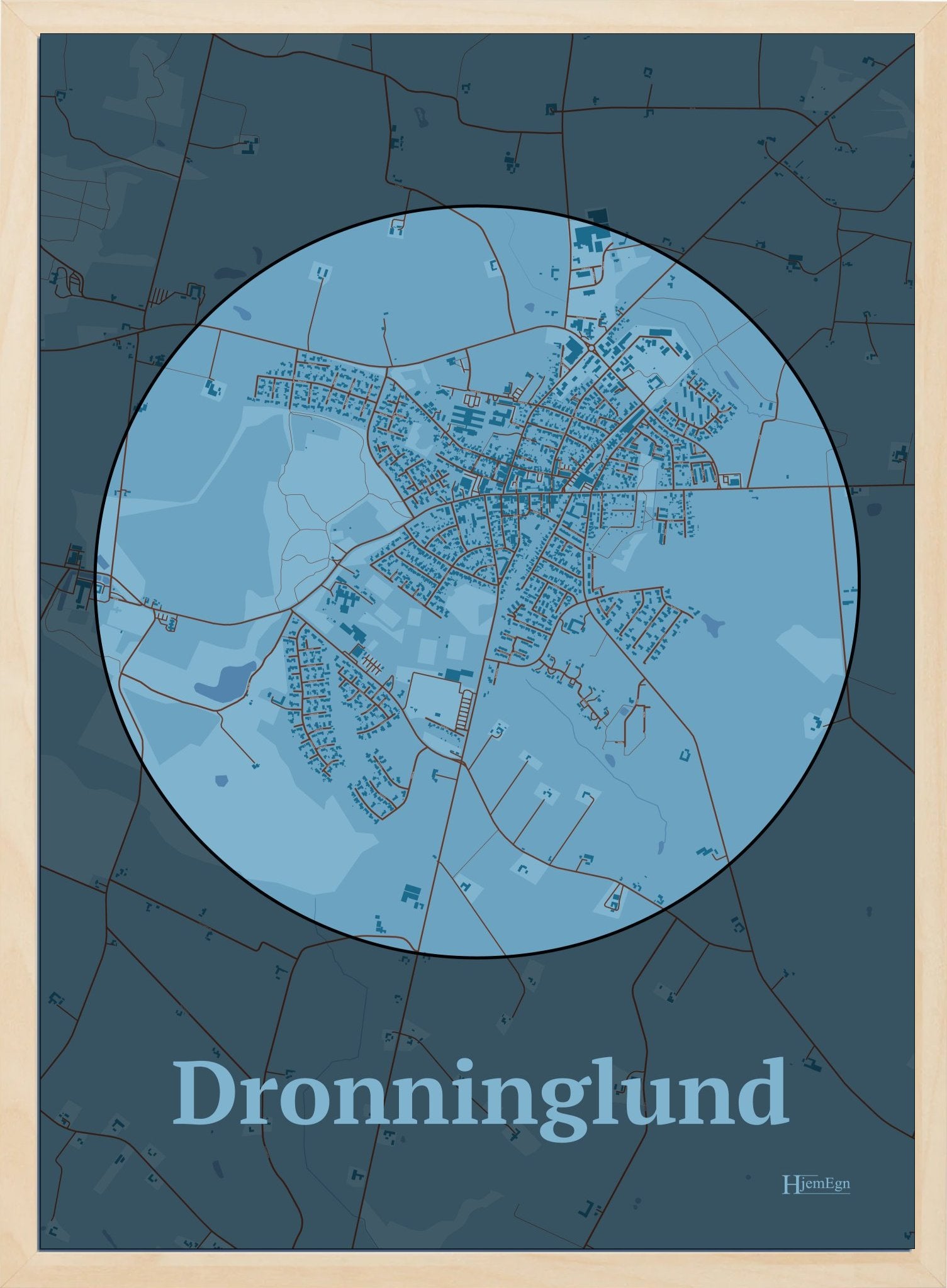 Dronninglund

HjemEgn